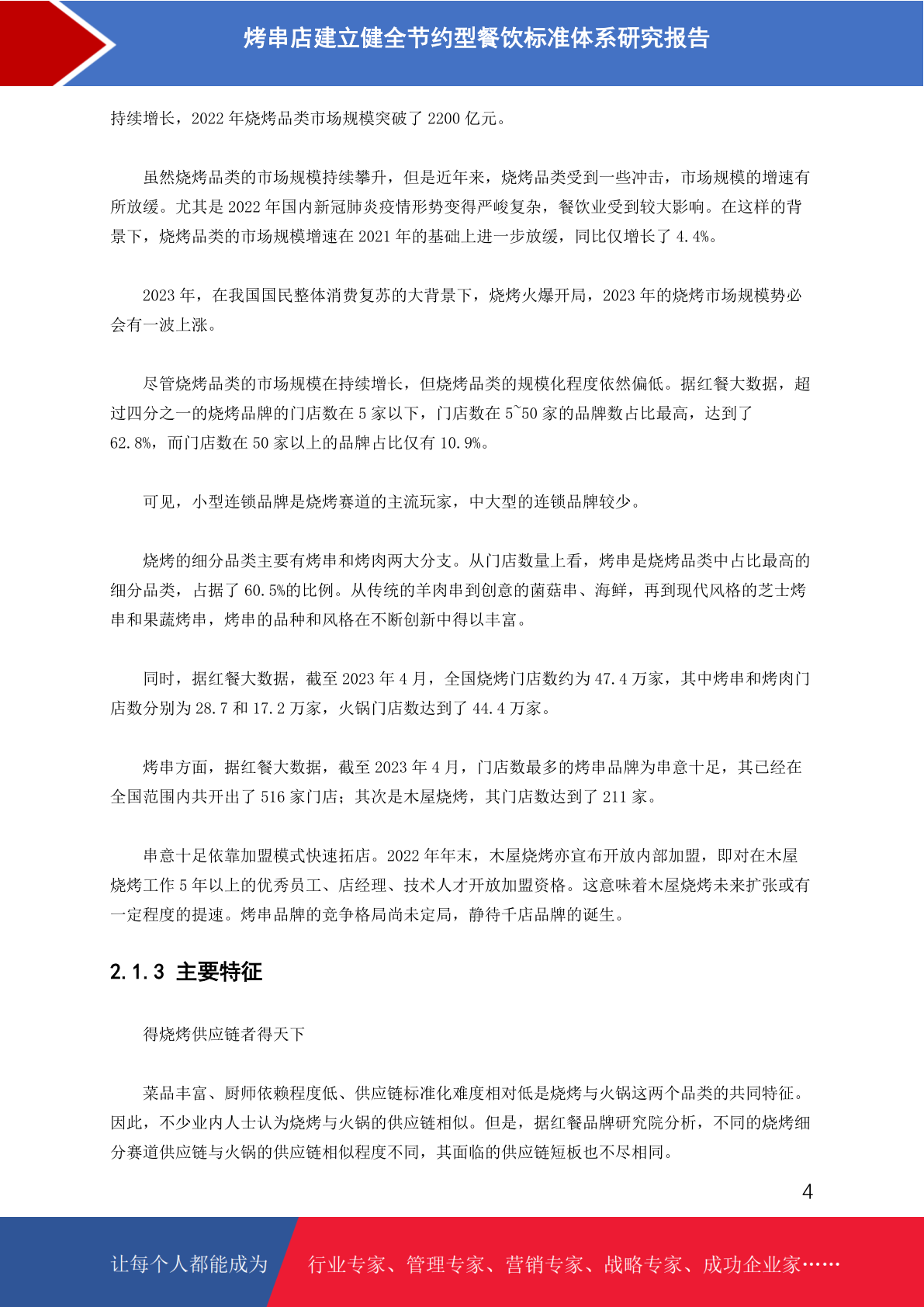 烤串店建立健全节约型餐饮标准体系研究报告

持续增长，2022 年烧烤品类市场规模突破了 2200 亿元。

虽然烧烤品类的市场规模持续攀升，但是近年来，烧烤品类受到一些冲击，市场规模的增速有所放缓。尤其是 2022 年国内新冠肺炎疫情形势变得严峻复杂，餐饮业受到较大影响。在这样的背景下，烧烤品类的市场规模增速在 2021 年的基础上进一步放缓，同比仅增长了 4.4%。

2023 年，在我国国民整体消费复苏的大背景下，烧烤火爆开局，2023 年的烧烤市场规模势必会有一波上涨。

尽管烧烤品类的市场规模在持续增长，但烧烤品类的规模化程度依然偏低。据红餐大数据，超过四分之一的烧烤品牌的门店数在 5 家以下，门店数在 5~50 家的品牌数占比最高，达到了 62.8%，而门店数在 50 家以上的品牌占比仅有 10.9%。

可见，小型连锁品牌是烧烤赛道的主流玩家，中大型的连锁品牌较少。

烧烤的细分品类主要有烤串和烤肉两大分支。从门店数量上看，烤串是烧烤品类中占比最高的细分品类，占据了 60.5%的比例。从传统的羊肉串到创意的菌菇串、海鲜，再到现代风格的芝士烤串和果蔬烤串，烤串的品种和风格在不断创新中得以丰富。

同时，据红餐大数据，截至 2023 年 4 月，全国烧烤门店数约为 47.4 万家，其中烤串和烤肉门店数分别为 28.7 和 17.2 万家，火锅门店数达到了 44.4 万家。

烤串方面，据红餐大数据，截至 2023 年 4 月，门店数最多的烤串品牌为串意十足，其已经在全国范围内共开出了 516 家门店；其次是木屋烧烤，其门店数达到了 211 家。

串意十足依靠加盟模式快速拓店。2022 年年末，木屋烧烤亦宣布开放内部加盟，即对在木屋烧烤工作 5 年以上的优秀员工、店经理、技术人才开放加盟资格。这意味着木屋烧烤未来扩张或有一定程度的提速。烤串品牌的竞争格局尚未定局，静待千店品牌的诞生。

2.1.3 主要特征

得烧烤供应链者得天下

菜品丰富、厨师依赖程度低、供应链标准化难度相对低是烧烤与火锅这两个品类的共同特征。因此，不少业内人士认为烧烤与火锅的供应链相似。但是，据红餐品牌研究院分析，不同的烧烤细分赛道供应链与火锅的供应链相似程度不同，其面临的供应链短板也不尽相同。

4

让每个人都能成为 行业专家、管理专家、营销专家、战略专家、成功企业家……